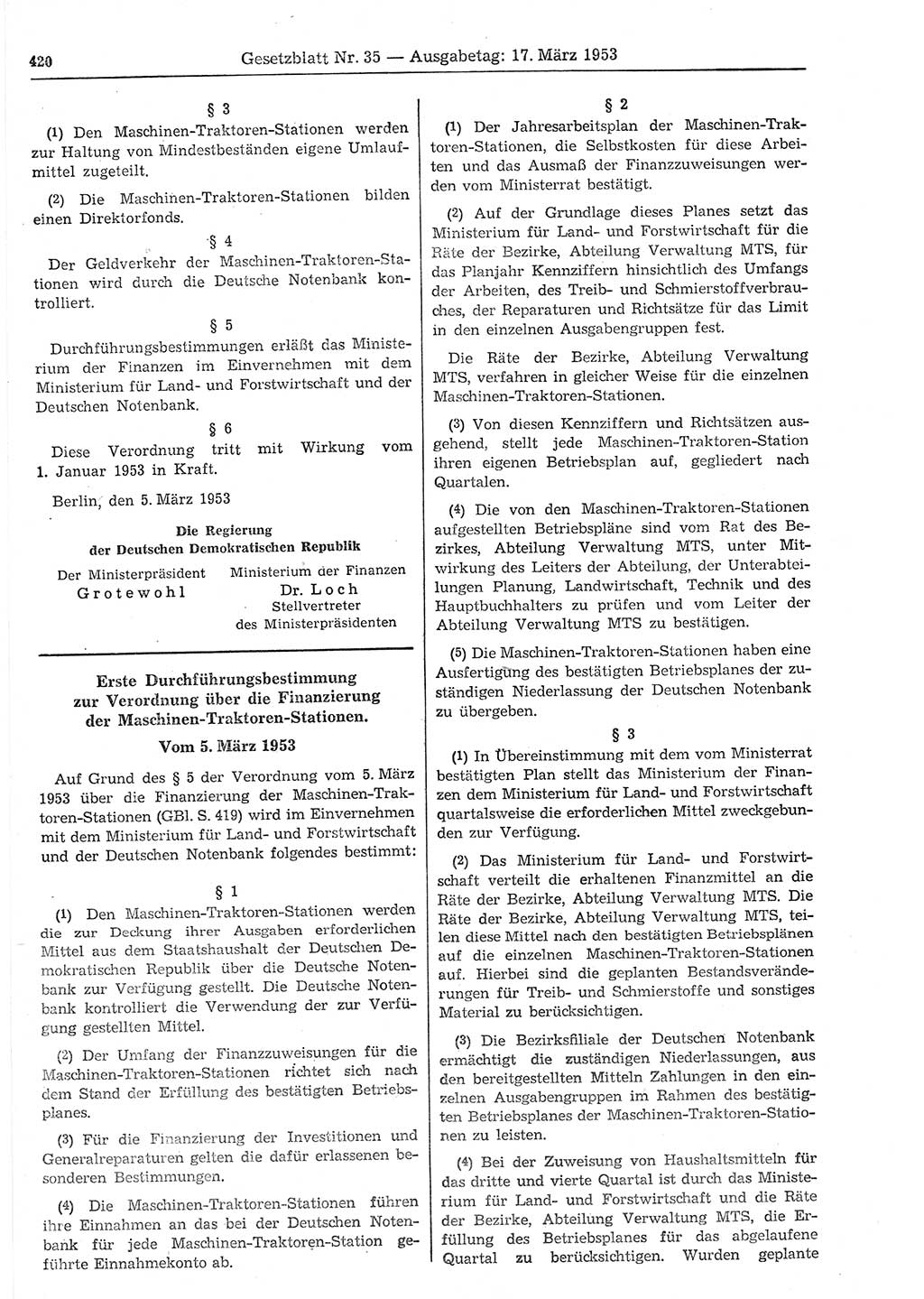 420 Gesetzblatt Nr. 35 — Ausgabetag: 17. März 1953

§ 3

(1) Den Maschinen-Traktoren-Stationen werden zur Haltung von Mindestbeständen eigene Umlaufmittel zugeteilt.

(2) Die Maschinen-Traktoren-Stationen bilden einen Direktorfonds.

§ 4

Der Geldverkehr der Maschinen-Traktoren-Stationen wird durch die Deutsche Notenbank kontrolliert.

§ 5

Durchführungsbestimmungen erläßt das Ministerium der Finanzen im Einvernehmen mit dem Ministerium für Land- und Forstwirtschaft und der Deutschen Notenbank.

§ 6

Diese Verordnung tritt mit Wirkung vom 1. Januar 1953 in Kraft.

Berlin, den 5. März 1953

Die Regierung der Deutschen Demokratischen Republik

Der Ministerpräsident
Grotewohl

Ministerium der Finanzen
Dr. Loch
Stellvertreter des Ministerpräsidenten

Erste Durchführungsbestimmung zur Verordnung über die Finanzierung der Maschinen-Traktoren-Stationen.

Vom 5. März 1953

Auf Grund des § 5 der Verordnung vom 5. März 1953 über die Finanzierung der Maschinen-Traktoren-Stationen (GBl. S. 419) wird im Einvernehmen mit dem Ministerium für Land- und Forstwirtschaft und der Deutschen Notenbank folgendes bestimmt:

§ 1

(1) Den Maschinen-Traktoren-Stationen werden die zur Deckung ihrer Ausgaben erforderlichen Mittel aus dem Staatshaushalt der Deutschen Demokratischen Republik über die Deutsche Notenbank zur Verfügung gestellt. Die Deutsche Notenbank kontrolliert die Verwendung der zur Verfügung gestellten Mittel.

(2) Der Umfang der Finanzzuweisungen für die Maschinen-Traktoren-Stationen richtet sich nach dem Stand der Erfüllung des bestätigten Betriebsplanes.

(3) Für die Finanzierung der Investitionen und Generalreparaturen gelten die dafür erlassenen besonderen Bestimmungen.

(4) Die Maschinen-Traktoren-Stationen führen ihre Einnahmen an das bei der Deutschen Notenbank für jede Maschinen-Traktoren-Station geführte Einnahmekonto ab.

§ 2

(1) Der Jahresarbeitsplan der Maschinen-Traktoren-Stationen, die Selbstkosten für diese Arbeiten und das Ausmaß der Finanzzuweisungen werden vom Ministerrat bestätigt.

(2) Auf der Grundlage dieses Planes setzt das Ministerium für Land- und Forstwirtschaft für die Räte der Bezirke, Abteilung Verwaltung MTS, für das Planjahr Kennziffern hinsichtlich des Umfangs der Arbeiten, des Treib- und Schmierstoffverbrauches, der Reparaturen und Richtsätze für das Limit in den einzelnen Ausgabengruppen fest.

Die Räte der Bezirke, Abteilung Verwaltung MTS, verfahren in gleicher Weise für die einzelnen Maschinen-Traktoren-Stationen.

(3) Von diesen Kennziffern und Richtsätzen ausgehend, stellt jede Maschinen-Traktoren-Station ihren eigenen Betriebsplan auf, gegliedert nach Quartalen.

(4) Die von den Maschinen-Traktoren-Stationen aufgestellten Betriebspläne sind vom Rat des Bezirkes, Abteilung Verwaltung MTS, unter Mitwirkung des Leiters der Abteilung, der Unterabteilungen Planung, Landwirtschaft, Technik und des Hauptbuchhalters zu prüfen und vom Leiter der Abteilung Verwaltung MTS zu bestätigen.

(5) Die Maschinen-Traktoren-Stationen haben eine Ausfertigung des bestätigten Betriebsplanes der zuständigen Niederlassung der Deutschen Notenbank zu übergeben.

§ 3

(1) In Übereinstimmung mit dem vom Ministerrat bestätigten Plan stellt das Ministerium der Finanzen dem Ministerium für Land- und Forstwirtschaft quartalsweise die erforderlichen Mittel zweckgebunden zur Verfügung.

(2) Das Ministerium für Land- und Forstwirtschaft verteilt die erhaltenen Finanzmittel an die Räte der Bezirke, Abteilung Verwaltung MTS. Die Räte der Bezirke, Abteilung Verwaltung MTS, teilen diese Mittel nach den bestätigten Betriebsplänen auf die einzelnen Maschinen-Traktoren-Stationen auf. Hierbei sind die geplanten Bestandsveränderungen für Treib- und Schmierstoffe und sonstiges Material zu berücksichtigen.

(3) Die Bezirksfiliale der Deutschen Notenbank ermächtigt die zuständigen Niederlassungen, aus den bereitgestellten Mitteln Zahlungen in den einzelnen Ausgabengruppen im Rahmen des bestätigten Betriebsplanes der Maschinen-Traktoren-Stationen zu leisten.

(4) Bei der Zuweisung von Haushaltsmitteln für das dritte und vierte Quartal ist durch das Ministerium für Land- und Forstwirtschaft und die Räte der Bezirke, Abteilung Verwaltung MTS, die Erfüllung des Betriebsplanes für das abgelaufene Quartal zu berücksichtigen. Wurden geplante